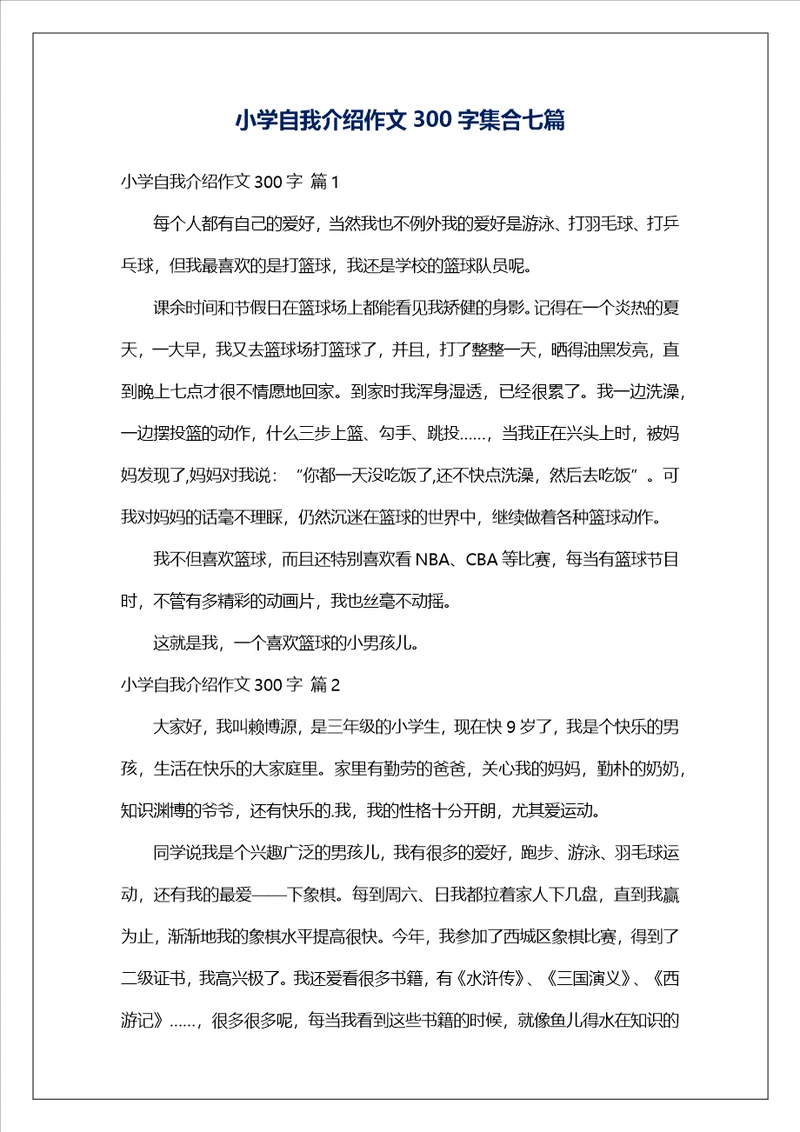 小学自我介绍作文 300 字集合七篇

小学自我介绍作文 300 字 篇 1

每个人都有自己的爱好，当然我也不例外我的爱好是游泳、打羽毛球、打乒乓球，但我最喜欢的是打篮球，我还是学校的篮球队员呢。

课余时间和节假日在篮球场上都能看见我矫健的身影。记得在一个炎热的夏天，一大早，我又去篮球场打篮球了，并且，打了整整一天，晒得油黑发亮，直到晚上七点才很不情愿地回家。到家时我浑身湿透，已经很累了。我一边洗澡，一边摆投篮的动作，什么三步上篮、勾手、跳投……，当我正在兴头上时，被妈妈发现了,妈妈对我说：“你都一天没吃饭了,还不快点洗澡，然后去吃饭”。可我对妈妈的话毫不理睬，仍然沉迷在篮球的世界中，继续做着各种篮球动作。

我不但喜欢篮球，而且还特别喜欢看 NBA、CBA 等比赛，每当有篮球节目时，不管有多精彩的动画片，我也丝毫不动摇。

这就是我，一个喜欢篮球的小男孩儿。

小学自我介绍作文 300 字 篇 2

大家好，我叫赖博源，是三年级的小学生，现在快 9 岁了，我是个快乐的男孩，生活在快乐的大家庭里。家里有勤劳的爸爸，关心我的妈妈，勤朴的奶奶，知识渊博的爷爷，还有快乐的.我，我的性格十分开朗，尤其爱运动。

同学说我是个兴趣广泛的男孩儿，我有很多的爱好，跑步、游泳、羽毛球运动，还有我的最爱——下象棋。每到周六、日我都拉着家人下几盘，直到我赢为止，渐渐地我的象棋水平提高很快。今年，我参加了西城区象棋比赛，得到了二级证书，我高兴极了。我还爱看很多书籍，有《水浒传》、《三国演义》、《西游记》……，很多很多呢，每当我看到这些书籍的时候，就像鱼儿得水在知识的